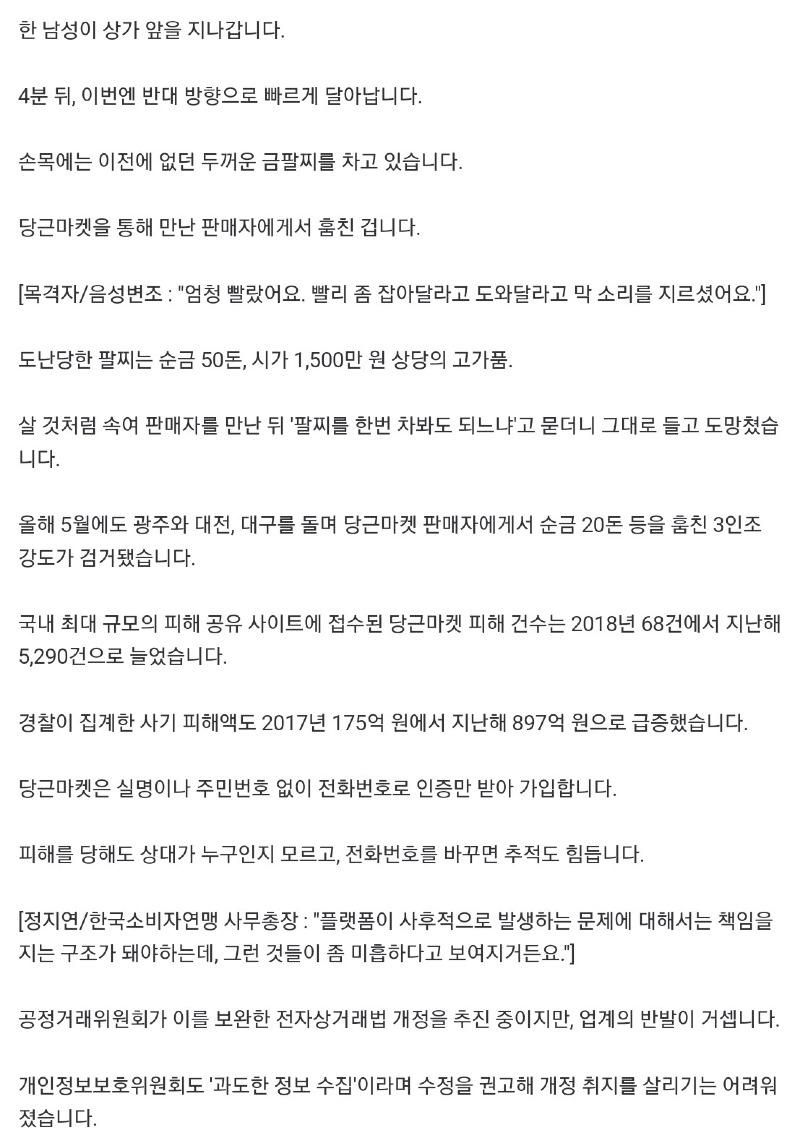 한 남성이 상가 앞을 지나갑니다.

4분 뒤, 이번엔 반대 방향으로 빠르게 달아납니다.

손목에는 이전에 없던 두꺼운 금팔찌를 차고 있습니다.

당근마켓을 통해 만난 판매자에게서 훔친 겁니다.

[목격자/음성변조 : "엄청 빨랐어요. 빨리 좀 잡아달라고 도와달라고 막 소리를 지르셨어요."]

도난당한 팔찌는 순금 50돈, 시가 1,500만 원 상당의 고가품.

살 것처럼 속여 판매자를 만난 뒤 '팔찌를 한번 차봐도 되느냐'고 묻더니 그대로 들고 도망쳤습니다.

올해 5월에도 광주와 대전, 대구를 돌며 당근마켓 판매자에게서 순금 20돈 등을 훔친 3인조 강도가 검거됐습니다.

국내 최대 규모의 피해 공유 사이트에 접수된 당근마켓 피해 건수는 2018년 68건에서 지난해 5,290건으로 늘었습니다.

경찰이 집계한 사기 피해액도 2017년 175억 원에서 지난해 897억 원으로 급증했습니다.

당근마켓은 실명이나 주민번호 없이 전화번호로 인증만 받아 가입합니다.

피해를 당해도 상대가 누구인지 모르고, 전화번호를 바꾸면 추적도 힘듭니다.

[정지연/한국소비자연맹 사무총장 : "플랫폼이 사후적으로 발생하는 문제에 대해서는 책임을 지는 구조가 돼야하는데, 그런 것들이 좀 미흡하다고 보여지거든요."]

공정거래위원회가 이를 보완한 전자상거래법 개정을 추진 중이지만, 업계의 반발이 거셉니다.

개인정보보호위원회도 '과도한 정보 수집'이라며 수정을 권고해 개정 취지를 살리기는 어려워졌습니다.